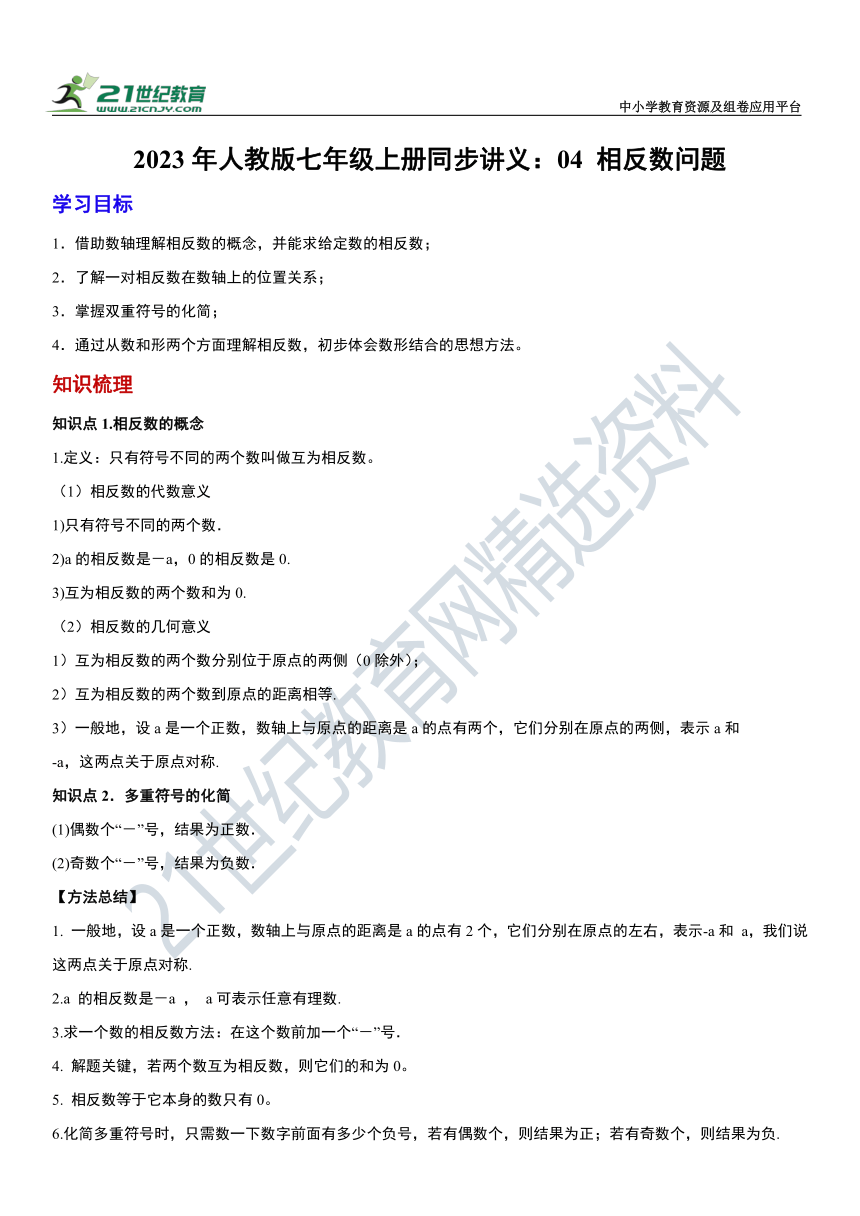 21世纪教育
www.21cnjy.com
中小学教育资源及组卷应用平台

2023 年人教版七年级上册同步讲义：04 相反数问题

学习目标

1．借助数轴理解相反数的概念，并能求给定数的相反数；

2．了解一对相反数在数轴上的位置关系；

3．掌握双重符号的化简；

4．通过从数和形两个方面理解相反数，初步体会数形结合的思想方法。

知识梳理

知识点 1.相反数的概念

1.定义：只有符号不同的两个数叫做互为相反数。

（1）相反数的代数意义

1)只有符号不同的两个数．

2)a 的相反数是－a，0 的相反数是 0.

3)互为相反数的两个数和为 0.

（2）相反数的几何意义

1）互为相反数的两个数分别位于原点的两侧（0 除外）；

2）互为相反数的两个数到原点的距离相等.

3）一般地，设 a 是一个正数，数轴上与原点的距离是 a 的点有两个，它们分别在原点的两侧，表示 a 和 -a，这两点关于原点对称.

知识点 2．多重符号的化简

(1)偶数个“－”号，结果为正数．

(2)奇数个“－”号，结果为负数．

【方法总结】

1. 一般地，设 a 是一个正数，数轴上与原点的距离是 a 的点有 2 个，它们分别在原点的左右，表示-a 和 a，我们说这两点关于原点对称.

2.a 的相反数是－a ， a 可表示任意有理数.

3.求一个数的相反数方法：在这个数前加一个“－”号.

4. 解题关键，若两个数互为相反数，则它们的和为 0。

5. 相反数等于它本身的数只有 0。

6.化简多重符号时，只需数一下数字前面有多少个负号，若有偶数个，则结果为正；若有奇数个，则结果为负.

21世纪教育网精选资料